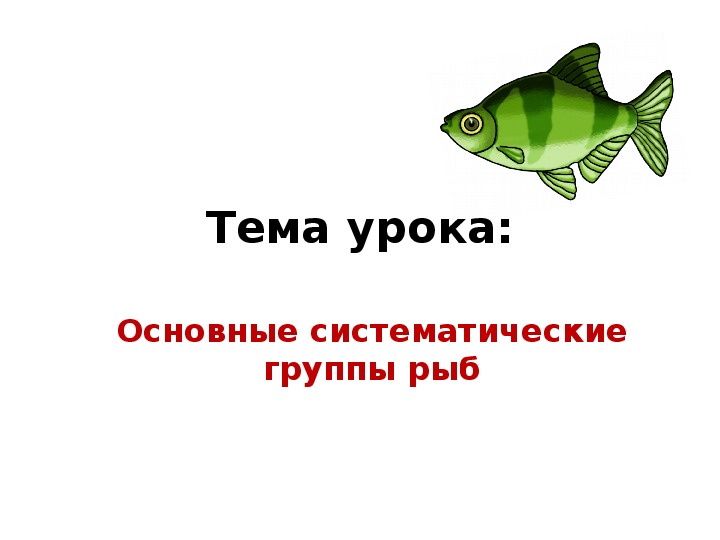 Тема урока:

Основные систематические группы рыб